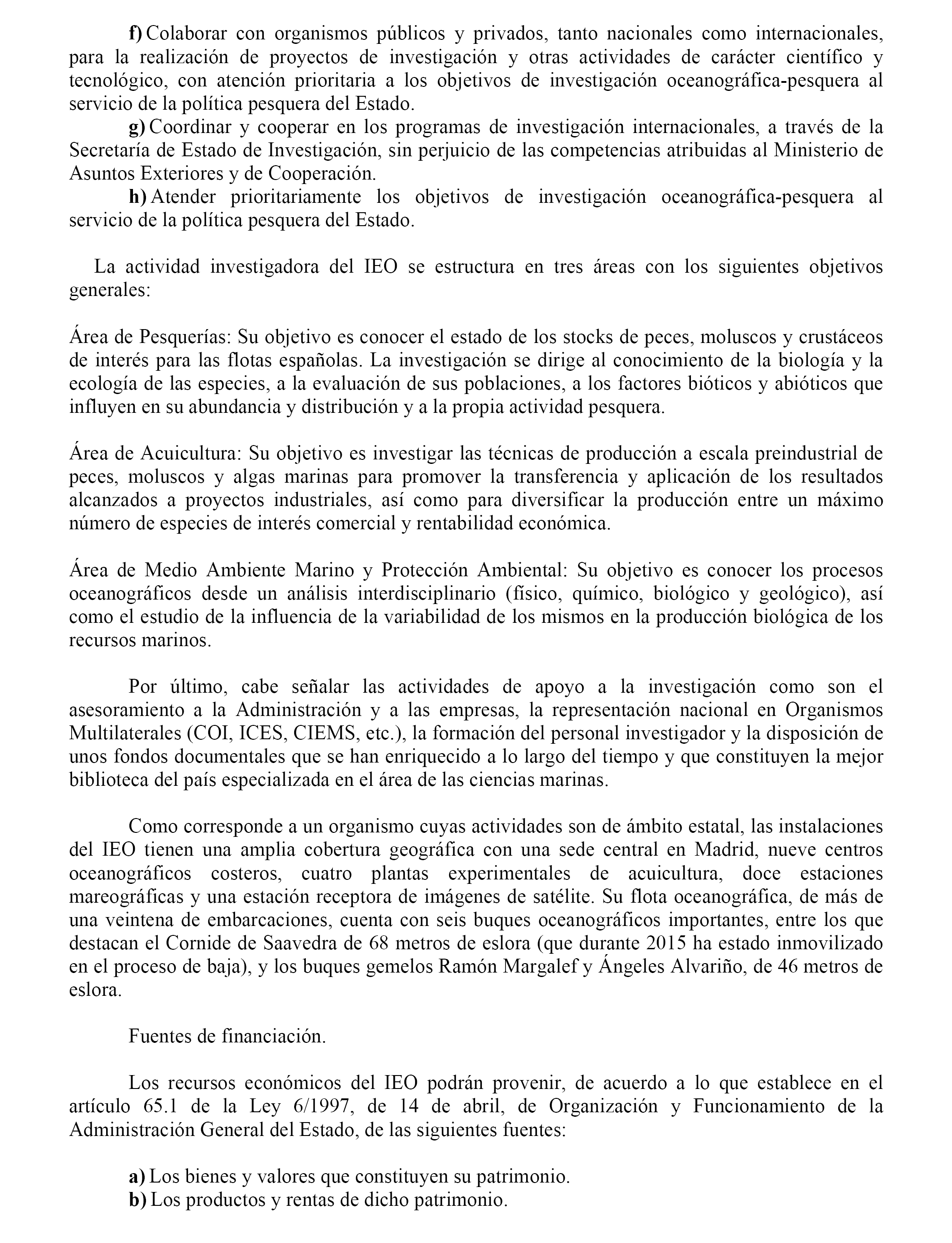 f) Colaborar con organismos públicos y privados, tanto nacionales como internacionales, para la realización de proyectos de investigación y otras actividades de carácter científico y tecnológico, con atención prioritaria a los objetivos de investigación oceanográfica-pesquera al servicio de la política pesquera del Estado.

g) Coordinar y cooperar en los programas de investigación internacionales, a través de la Secretaría de Estado de Investigación, sin perjuicio de las competencias atribuidas al Ministerio de Asuntos Exteriores y de Cooperación.

h) Atender prioritariamente los objetivos de investigación oceanográfica-pesquera al servicio de la política pesquera del Estado.

La actividad investigadora del IEO se estructura en tres áreas con los siguientes objetivos generales:

Área de Pesquerías: Su objetivo es conocer el estado de los stocks de peces, moluscos y crustáceos de interés para las flotas españolas. La investigación se dirige al conocimiento de la biología y la ecología de las especies, a la evaluación de sus poblaciones, a los factores bióticos y abióticos que influyen en su abundancia y distribución y a la propia actividad pesquera.

Área de Acuicultura: Su objetivo es investigar las técnicas de producción a escala preindustrial de peces, moluscos y algas marinas para promover la transferencia y aplicación de los resultados alcanzados a proyectos industriales, así como para diversificar la producción entre un máximo número de especies de interés comercial y rentabilidad económica.

Área de Medio Ambiente Marino y Protección Ambiental: Su objetivo es conocer los procesos oceanográficos desde un análisis interdisciplinario (físico, químico, biológico y geológico), así como el estudio de la influencia de la variabilidad de los mismos en la producción biológica de los recursos marinos.

Por último, cabe señalar las actividades de apoyo a la investigación como son el asesoramiento a la Administración y a las empresas, la representación nacional en Organismos Multilaterales (COI, ICES, CIEMS, etc.), la formación del personal investigador y la disposición de unos fondos documentales que se han enriquecido a lo largo del tiempo y que constituyen la mejor biblioteca del país especializada en el área de las ciencias marinas.

Como corresponde a un organismo cuyas actividades son de ámbito estatal, las instalaciones del IEO tienen una amplia cobertura geográfica con una sede central en Madrid, nueve centros oceanográficos costeros, cuatro plantas experimentales de acuicultura, doce estaciones mareográficas y una estación receptora de imágenes de satélite. Su flota oceanográfica, de más de una veintena de embarcaciones, cuenta con seis buques oceanográficos importantes, entre los que destacan el Cornide de Saavedra de 68 metros de eslora (que durante 2015 ha estado inmovilizado en el proceso de baja), y los buques gemelos Ramón Margalef y Ángeles Alvariño, de 46 metros de eslora.

Fuentes de financiación.

Los recursos económicos del IEO podrán provenir, de acuerdo a lo que establece en el artículo 65.1 de la Ley 6/1997, de 14 de abril, de Organización y Funcionamiento de la Administración General del Estado, de las siguientes fuentes:

a) Los bienes y valores que constituyen su patrimonio.
b) Los productos y rentas de dicho patrimonio.